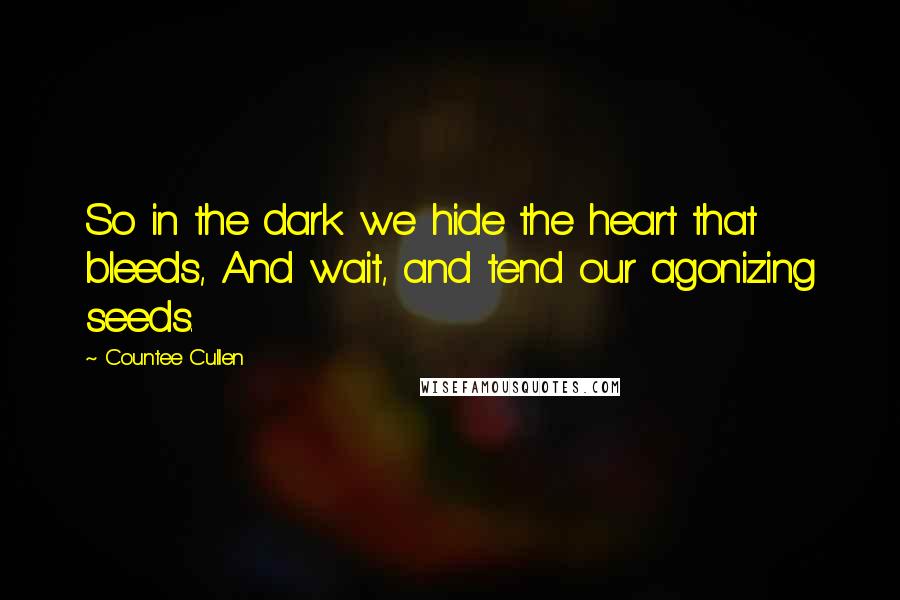 So in the dark we hide the heart that bleeds, And wait, and tend our agonizing seeds.

~ Countee Cullen

WISEFAMOUSQUOTES.COM